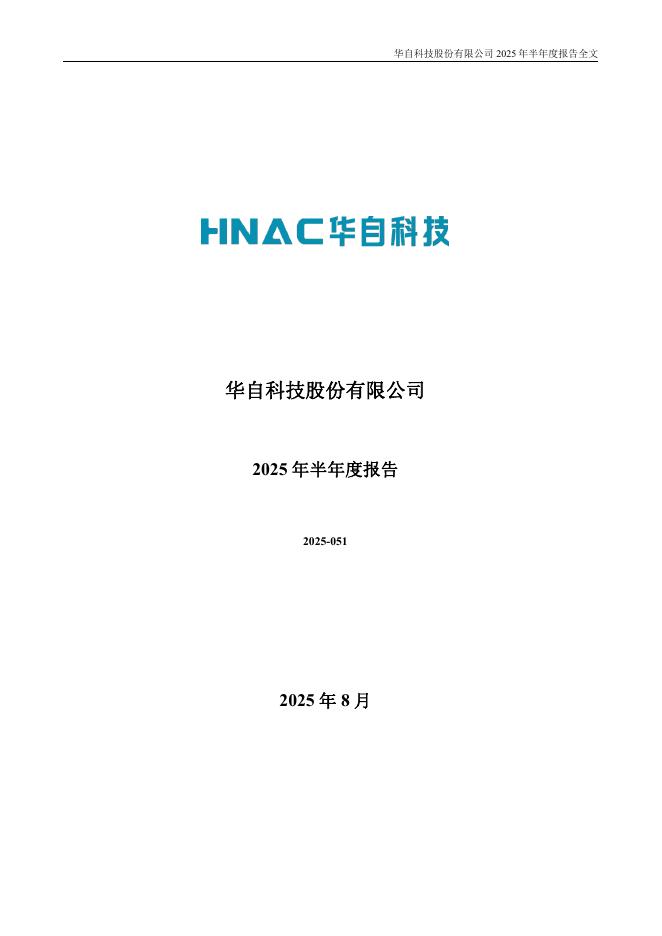 华自科技股份有限公司 2025 年半年度报告全文

HNAC 华自科技

华自科技股份有限公司

2025 年半年度报告

2025-051

2025 年 8 月